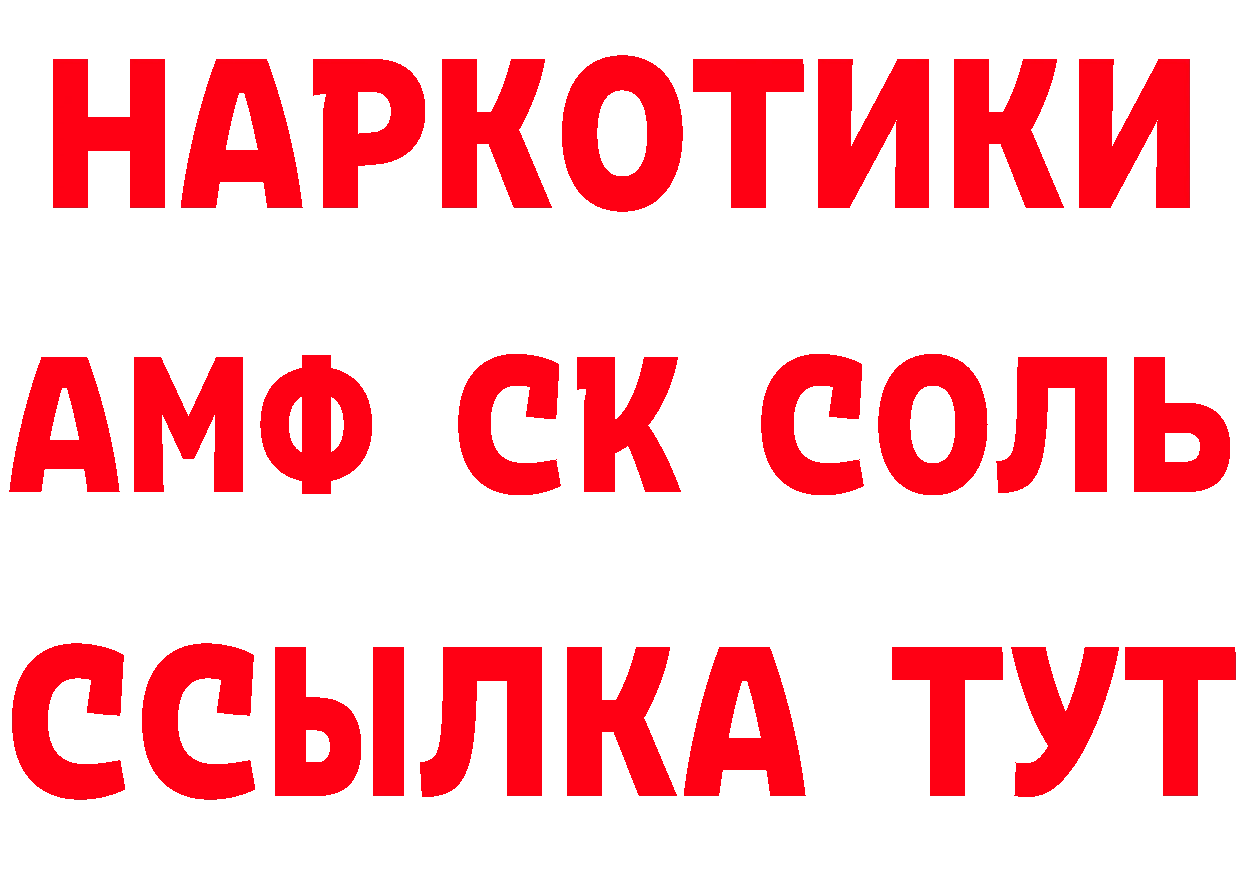 НАРКОТИКИ
АМФ СК СОЛЬ
ССЫЛКА ТУТ